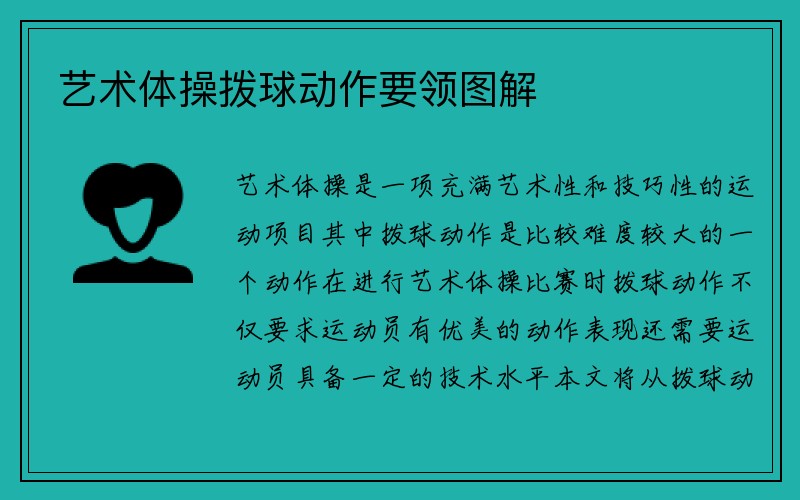 艺术体操拨球动作要领图解

艺术体操是一项充满艺术性和技巧性的运动项目其中拨球动作是比较难度较大的一个动作在进行艺术体操比赛时拨球动作不仅要求运动员有优美的动作表现还需要运动员具备一定的技术水平本文将从拨球动